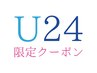 U24
限定クーポン